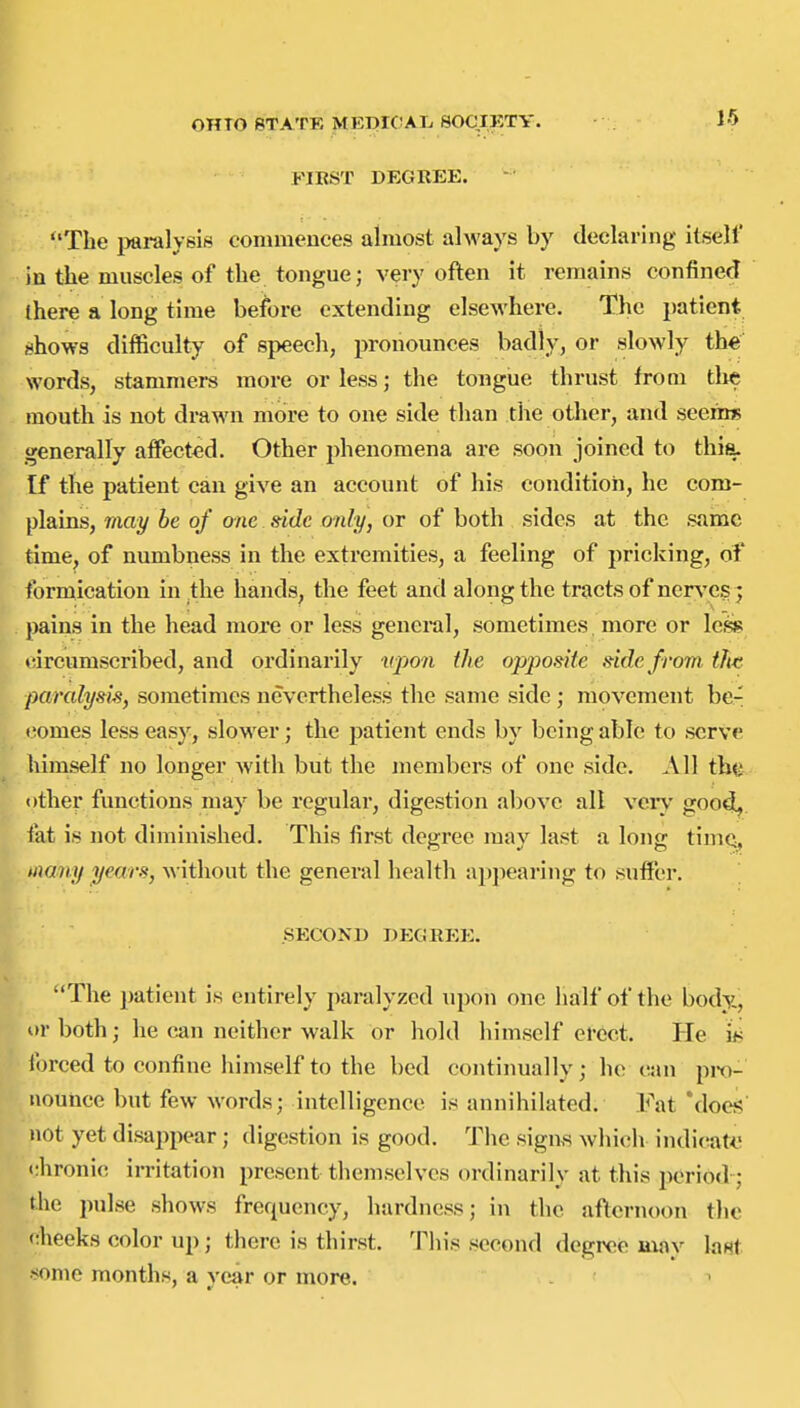 OHIO STATE MEDICAL SOCIETY. 15

FIRST DEGREE.

"The paralysis commences almost always by declaring itself in the muscles of the tongue; very often it remains confined there a long time before extending elsewhere. The patient shows difficulty of speech, pronounces badly, or slowly the words, stammers more or less; the tongue thrust from the mouth is not drawn more to one side than the other, and seems generally affected. Other phenomena are soon joined to this. If the patient can give an account of his condition, he complains, may be of one side only, or of both sides at the same time, of numbness in the extremities, a feeling of pricking, of formication in the hands, the feet and along the tracts of nerves; pains in the head more or less general, sometimes more or less circumscribed, and ordinarily upon the opposite side from the paralysis, sometimes nevertheless the same side; movement becomes less easy, slower; the patient ends by being able to serve himself no longer with but the members of one side. All the other functions may be regular, digestion above all very good, fat is not diminished. This first degree may last a long time, many years, without the general health appearing to suffer.

SECOND DEGREE.

"The patient is entirely paralyzed upon one half of the body, or both; he can neither walk or hold himself erect. He is forced to confine himself to the bed continually; he can pronounce but few words; intelligence is annihilated. Fat does not yet disappear; digestion is good. The signs which indicate chronic irritation present themselves ordinarily at this period; the pulse shows frequency, hardness; in the afternoon the cheeks color up; there is thirst. This second degree may last some months, a year or more.